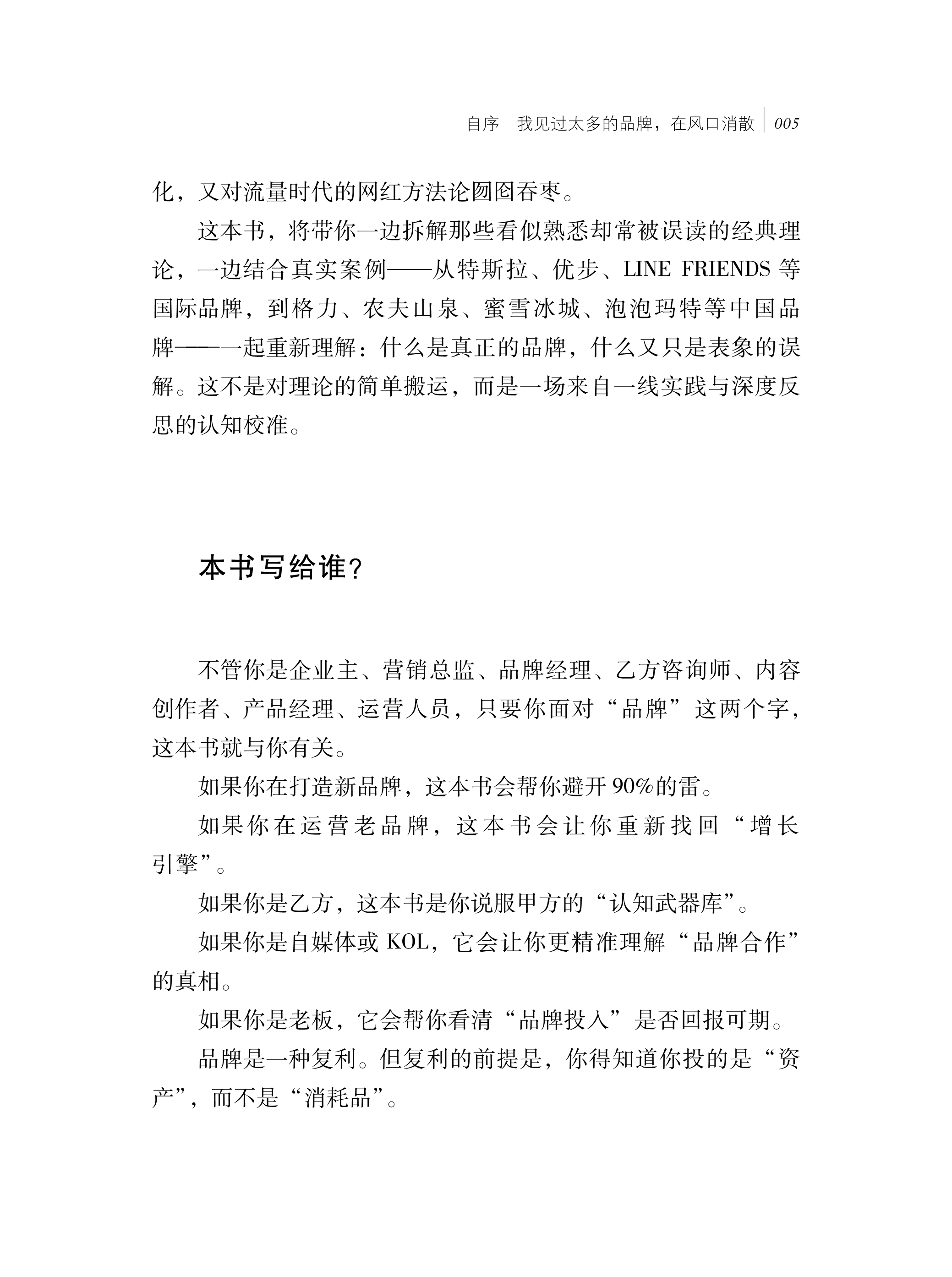 自序　我见过太多的品牌，在风口消散 | 005

化，又对流量时代的网红方法论囫囵吞枣。

这本书，将带你一边拆解那些看似熟悉却常被误读的经典理论，一边结合真实案例——从特斯拉、优步、LINE FRIENDS 等国际品牌，到格力、农夫山泉、蜜雪冰城、泡泡玛特等中国品牌——一起重新理解：什么是真正的品牌，什么又只是表象的误解。这不是对理论的简单搬运，而是一场来自一线实践与深度反思的认知校准。

本书写给谁？

不管你是企业主、营销总监、品牌经理、乙方咨询师、内容创作者、产品经理、运营人员，只要你面对“品牌”这两个字，这本书就与你有关。

如果你在打造新品牌，这本书会帮你避开 90%的雷。

如果你在运营老品牌，这本书会让你重新找回“增长引擎”。

如果你是乙方，这本书是你说服甲方的“认知武器库”。

如果你是自媒体或 KOL，它会让你更精准理解“品牌合作”的真相。

如果你是老板，它会帮你看清“品牌投入”是否回报可期。

品牌是一种复利。但复利的前提是，你得知道你投的是“资产”，而不是“消耗品”。